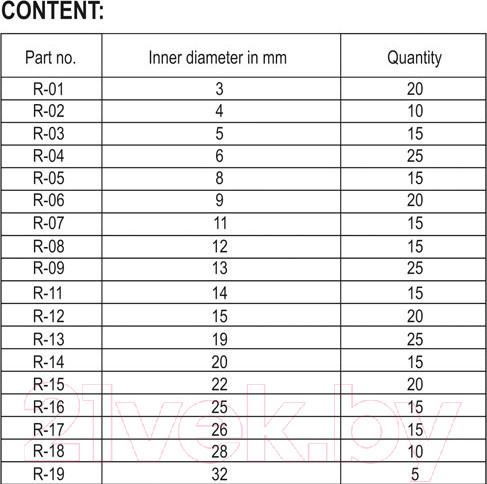 CONTENT:

| Part no. | Inner diameter in mm | Quantity |
|---|---|---|
| R-01 | 3 | 20 |
| R-02 | 4 | 10 |
| R-03 | 5 | 15 |
| R-04 | 6 | 25 |
| R-05 | 8 | 15 |
| R-06 | 9 | 20 |
| R-07 | 11 | 15 |
| R-08 | 12 | 15 |
| R-09 | 13 | 25 |
| R-11 | 14 | 15 |
| R-12 | 15 | 20 |
| R-13 | 19 | 25 |
| R-14 | 20 | 15 |
| R-15 | 22 | 20 |
| R-16 | 25 | 15 |
| R-17 | 26 | 15 |
| R-18 | 28 | 10 |
| R-19 | 32 | 5 |

21vek.by